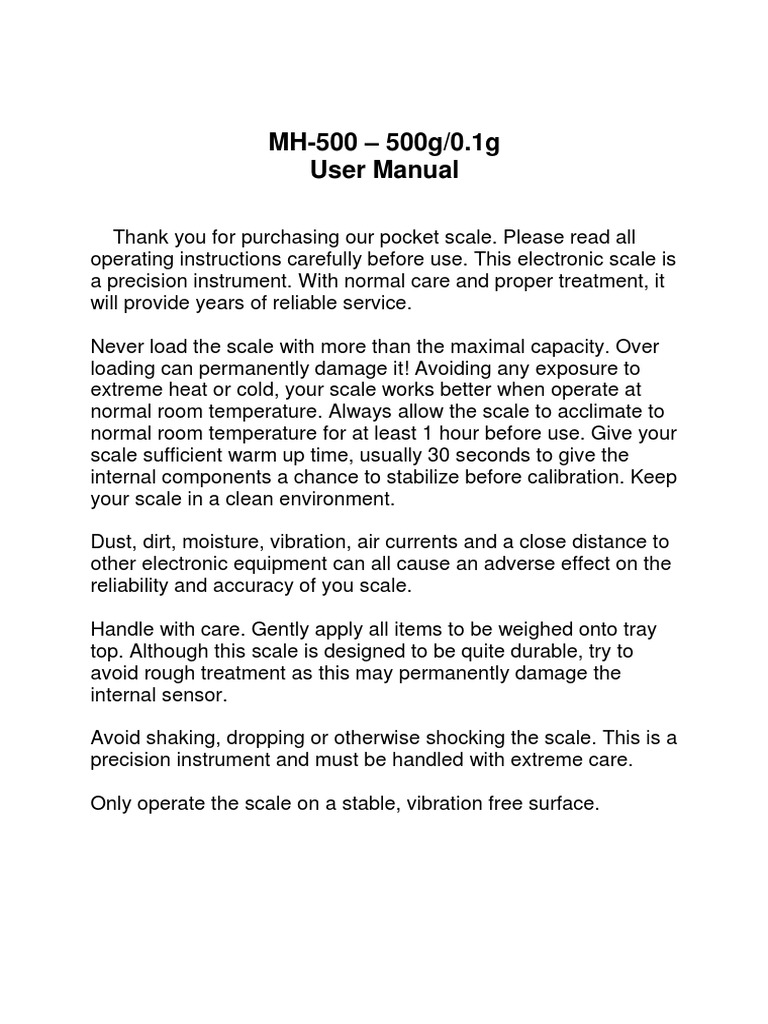 MH-500 – 500g/0.1g
User Manual

Thank you for purchasing our pocket scale. Please read all operating instructions carefully before use. This electronic scale is a precision instrument. With normal care and proper treatment, it will provide years of reliable service.

Never load the scale with more than the maximal capacity. Over loading can permanently damage it! Avoiding any exposure to extreme heat or cold, your scale works better when operate at normal room temperature. Always allow the scale to acclimate to normal room temperature for at least 1 hour before use. Give your scale sufficient warm up time, usually 30 seconds to give the internal components a chance to stabilize before calibration. Keep your scale in a clean environment.

Dust, dirt, moisture, vibration, air currents and a close distance to other electronic equipment can all cause an adverse effect on the reliability and accuracy of you scale.

Handle with care. Gently apply all items to be weighed onto tray top. Although this scale is designed to be quite durable, try to avoid rough treatment as this may permanently damage the internal sensor.

Avoid shaking, dropping or otherwise shocking the scale. This is a precision instrument and must be handled with extreme care.

Only operate the scale on a stable, vibration free surface.